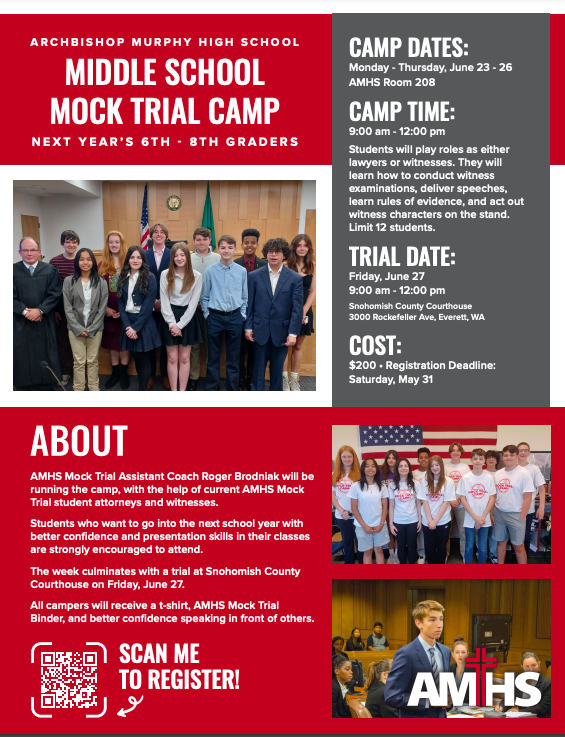 ARCHBISHOP MURPHY HIGH SCHOOL

MIDDLE SCHOOL MOCK TRIAL CAMP

NEXT YEAR'S 6TH - 8TH GRADERS

CAMP DATES:
Monday - Thursday, June 23 - 26
AMHS Room 208

CAMP TIME:
9:00 am - 12:00 pm

Students will play roles as either lawyers or witnesses. They will learn how to conduct witness examinations, deliver speeches, learn rules of evidence, and act out witness characters on the stand. Limit 12 students.

TRIAL DATE:
Friday, June 27
9:00 am - 12:00 pm
Snohomish County Courthouse
3000 Rockefeller Ave, Everett, WA

COST:
$200 • Registration Deadline: Saturday, May 31

ABOUT

AMHS Mock Trial Assistant Coach Roger Brodniak will be running the camp, with the help of current AMHS Mock Trial student attorneys and witnesses.

Students who want to go into the next school year with better confidence and presentation skills in their classes are strongly encouraged to attend.

The week culminates with a trial at Snohomish County Courthouse on Friday, June 27.

All campers will receive a t-shirt, AMHS Mock Trial Binder, and better confidence speaking in front of others.

SCAN ME TO REGISTER!

AMHS